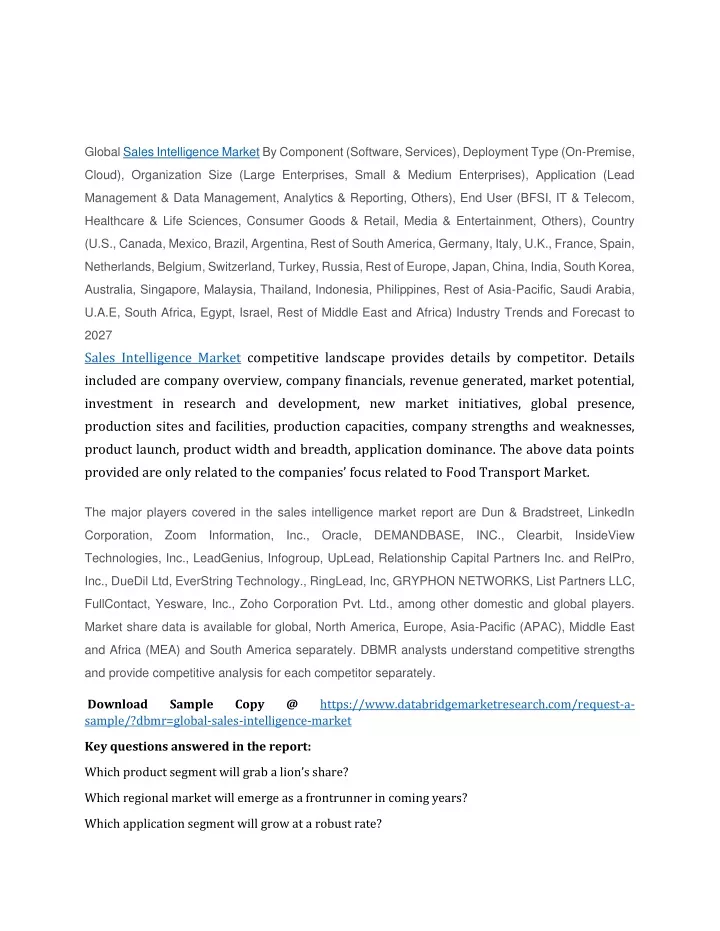 Global Sales Intelligence Market By Component (Software, Services), Deployment Type (On-Premise, Cloud), Organization Size (Large Enterprises, Small & Medium Enterprises), Application (Lead Management & Data Management, Analytics & Reporting, Others), End User (BFSI, IT & Telecom, Healthcare & Life Sciences, Consumer Goods & Retail, Media & Entertainment, Others), Country (U.S., Canada, Mexico, Brazil, Argentina, Rest of South America, Germany, Italy, U.K., France, Spain, Netherlands, Belgium, Switzerland, Turkey, Russia, Rest of Europe, Japan, China, India, South Korea, Australia, Singapore, Malaysia, Thailand, Indonesia, Philippines, Rest of Asia-Pacific, Saudi Arabia, U.A.E, South Africa, Egypt, Israel, Rest of Middle East and Africa) Industry Trends and Forecast to 2027

Sales Intelligence Market competitive landscape provides details by competitor. Details included are company overview, company financials, revenue generated, market potential, investment in research and development, new market initiatives, global presence, production sites and facilities, production capacities, company strengths and weaknesses, product launch, product width and breadth, application dominance. The above data points provided are only related to the companies' focus related to Food Transport Market.

The major players covered in the sales intelligence market report are Dun & Bradstreet, LinkedIn Corporation, Zoom Information, Inc., Oracle, DEMANDBASE, INC., Clearbit, InsideView Technologies, Inc., LeadGenius, Infogroup, UpLead, Relationship Capital Partners Inc. and RelPro, Inc., DueDil Ltd, EverString Technology., RingLead, Inc, GRYPHON NETWORKS, List Partners LLC, FullContact, Yesware, Inc., Zoho Corporation Pvt. Ltd., among other domestic and global players. Market share data is available for global, North America, Europe, Asia-Pacific (APAC), Middle East and Africa (MEA) and South America separately. DBMR analysts understand competitive strengths and provide competitive analysis for each competitor separately.

Download Sample Copy @ https://www.databridgemarketresearch.com/request-a-sample/?dbmr=global-sales-intelligence-market

Key questions answered in the report:

Which product segment will grab a lion's share?

Which regional market will emerge as a frontrunner in coming years?

Which application segment will grow at a robust rate?